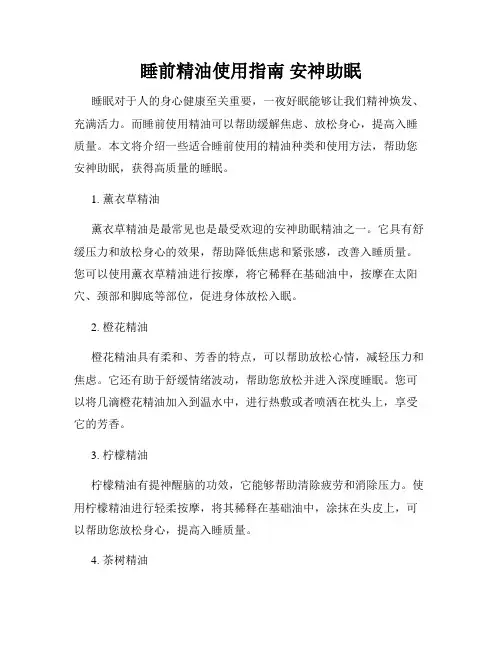 睡前精油使用指南 安神助眠

睡眠对于人的身心健康至关重要，一夜好眠能够让我们精神焕发、充满活力。而睡前使用精油可以帮助缓解焦虑、放松身心，提高入睡质量。本文将介绍一些适合睡前使用的精油种类和使用方法，帮助您安神助眠，获得高质量的睡眠。

1. 薰衣草精油

薰衣草精油是最常见也是最受欢迎的安神助眠精油之一。它具有舒缓压力和放松身心的效果，帮助降低焦虑和紧张感，改善入睡质量。您可以使用薰衣草精油进行按摩，将它稀释在基础油中，按摩在太阳穴、颈部和脚底等部位，促进身体放松入眠。

2. 橙花精油

橙花精油具有柔和、芳香的特点，可以帮助放松心情，减轻压力和焦虑。它还有助于舒缓情绪波动，帮助您放松并进入深度睡眠。您可以将几滴橙花精油加入到温水中，进行热敷或者喷洒在枕头上，享受它的芳香。

3. 柠檬精油

柠檬精油有提神醒脑的功效，它能够帮助清除疲劳和消除压力。使用柠檬精油进行轻柔按摩，将其稀释在基础油中，涂抹在头皮上，可以帮助您放松身心，提高入睡质量。

4. 茶树精油